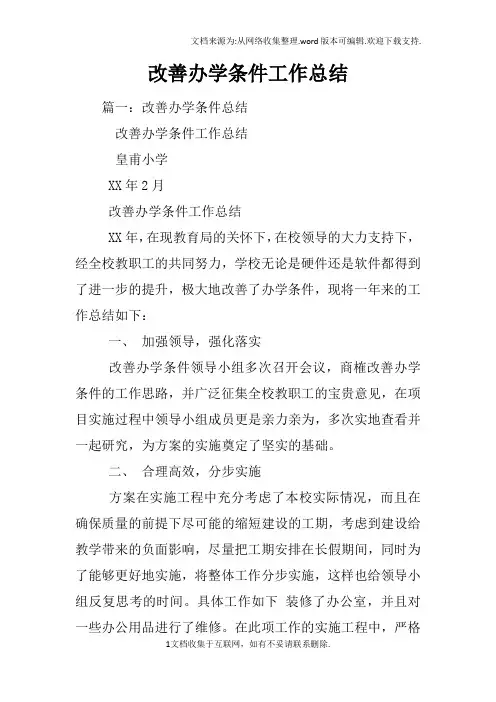 文档来源为:从网络收集整理.word版本可编辑.欢迎下载支持.

改善办学条件工作总结

篇一：改善办学条件总结

改善办学条件工作总结

皇甫小学

XX年2月

改善办学条件工作总结

XX年，在现教育局的关怀下，在校领导的大力支持下，经全校教职工的共同努力，学校无论是硬件还是软件都得到了进一步的提升，极大地改善了办学条件，现将一年来的工作总结如下：

一、 加强领导，强化落实

改善办学条件领导小组多次召开会议，商榷改善办学条件的工作思路，并广泛征集全校教职工的宝贵意见，在项目实施过程中领导小组成员更是亲力亲为，多次实地查看并一起研究，为方案的实施奠定了坚实的基础。

二、 合理高效，分步实施

方案在实施工程中充分考虑了本校实际情况，而且在确保质量的前提下尽可能的缩短建设的工期，考虑到建设给教学带来的负面影响，尽量把工期安排在长假期间，同时为了能够更好地实施，将整体工作分步实施，这样也给领导小组反复思考的时间。具体工作如下 装修了办公室，并且对一些办公用品进行了维修。在此项工作的实施工程中，严格

1文档收集于互联网，如有不妥请联系删除.